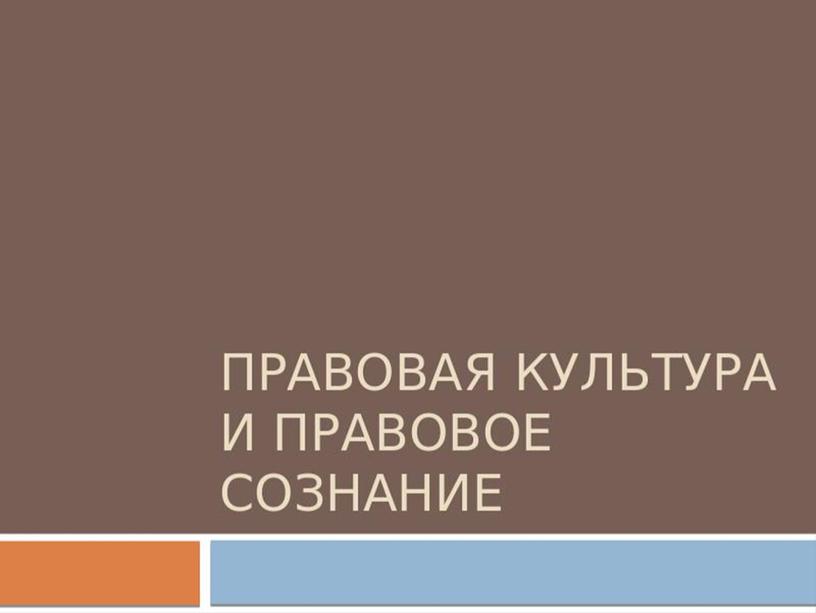 ПРАВОВАЯ КУЛЬТУРА И ПРАВОВОЕ СОЗНАНИЕ